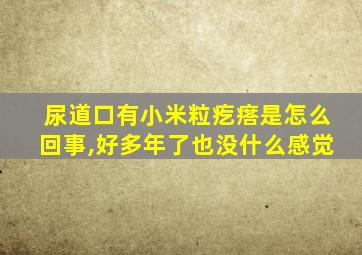 尿道口有小米粒疙瘩是怎么回事,好多年了也没什么感觉